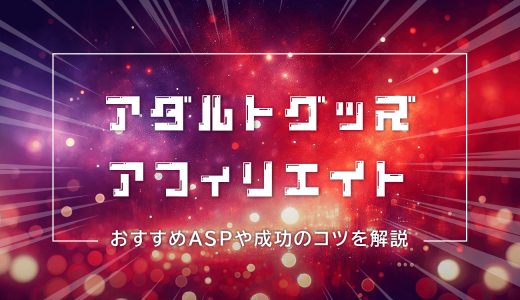 アダルトグッズ
アフィリエイト

おすすめASPや成功のコツを解説